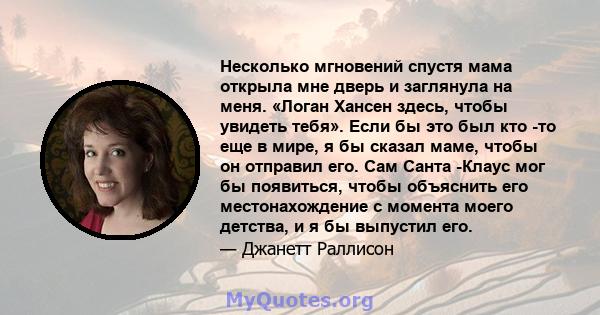 Несколько мгновений спустя мама открыла мне дверь и заглянула на меня. «Логан Хансен здесь, чтобы увидеть тебя». Если бы это был кто -то еще в мире, я бы сказал маме, чтобы он отправил его. Сам Санта -Клаус мог бы появиться, чтобы объяснить его местонахождение с момента моего детства, и я бы выпустил его.
— Джанетт Раллисон

MyQuotes.org